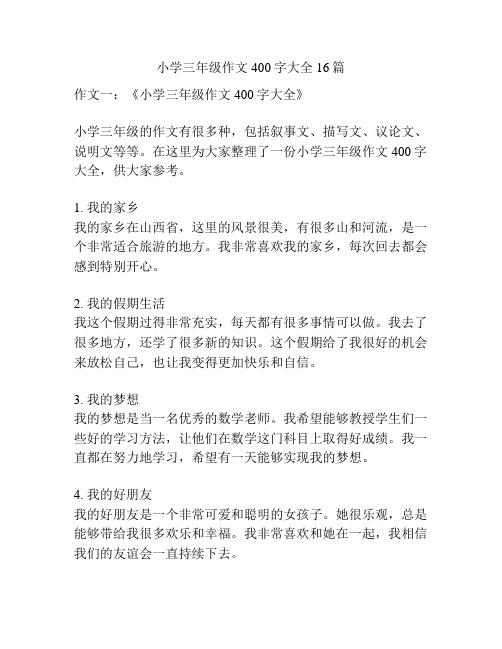 小学三年级作文 400 字大全 16 篇

作文一：《小学三年级作文 400 字大全》

小学三年级的作文有很多种，包括叙事文、描写文、议论文、说明文等等。在这里为大家整理了一份小学三年级作文 400 字大全，供大家参考。

1. 我的家乡
我的家乡在山西省，这里的风景很美，有很多山和河流，是一个非常适合旅游的地方。我非常喜欢我的家乡，每次回去都会感到特别开心。

2. 我的假期生活
我这个假期过得非常充实，每天都有很多事情可以做。我去了很多地方，还学了很多新的知识。这个假期给了我很好的机会来放松自己，也让我变得更加快乐和自信。

3. 我的梦想
我的梦想是当一名优秀的数学老师。我希望能够教授学生们一些好的学习方法，让他们在数学这门科目上取得好成绩。我一直都在努力地学习，希望有一天能够实现我的梦想。

4. 我的好朋友
我的好朋友是一个非常可爱和聪明的女孩子。她很乐观，总是能够带给我很多欢乐和幸福。我非常喜欢和她在一起，我相信我们的友谊会一直持续下去。